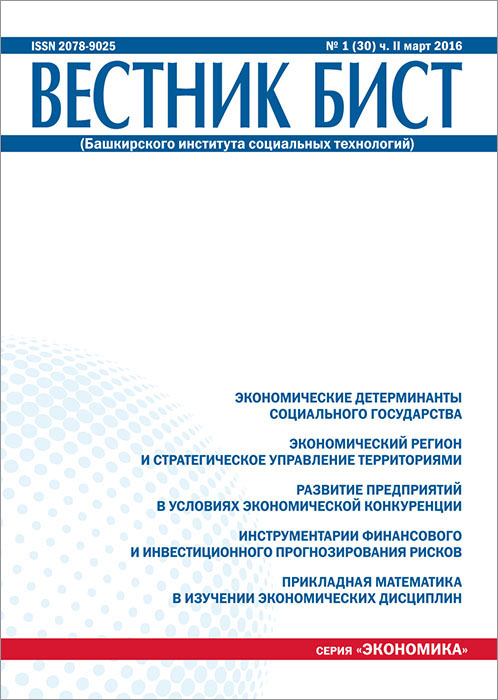 ISSN 2078-9025

№ 1 (30) ч. II март 2016

ВЕСТНИК БИСТ

(Башкирского института социальных технологий)

ЭКОНОМИЧЕСКИЕ ДЕТЕРМИНАНТЫ СОЦИАЛЬНОГО ГОСУДАРСТВА

ЭКОНОМИЧЕСКИЙ РЕГИОН И СТРАТЕГИЧЕСКОЕ УПРАВЛЕНИЕ ТЕРРИТОРИЯМИ

РАЗВИТИЕ ПРЕДПРИЯТИЙ В УСЛОВИЯХ ЭКОНОМИЧЕСКОЙ КОНКУРЕНЦИИ

ИНСТРУМЕНТАРИИ ФИНАНСОВОГО И ИНВЕСТИЦИОННОГО ПРОГНОЗИРОВАНИЯ РИСКОВ

ПРИКЛАДНАЯ МАТЕМАТИКА В ИЗУЧЕНИИ ЭКОНОМИЧЕСКИХ ДИСЦИПЛИН

серия «ЭКОНОМИКА»